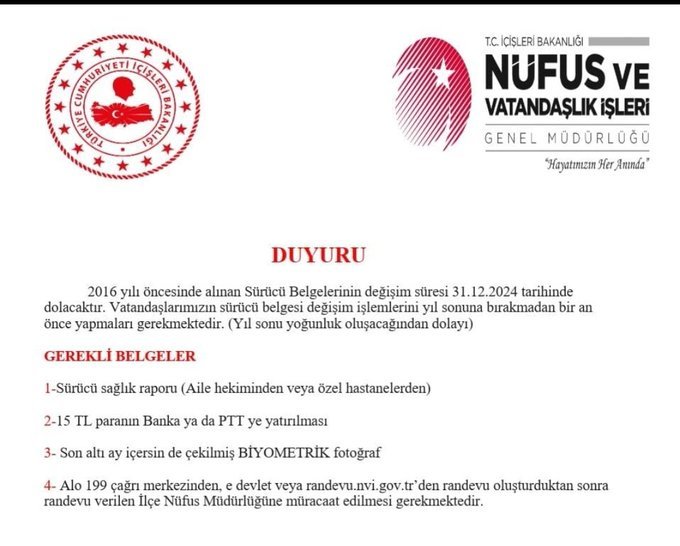 TÜRKİYE CUMHURİYETİ İÇİŞLERİ BAKANLIĞI

T.C. İÇİŞLERİ BAKANLIĞI
NÜFUS VE VATANDAŞLIK İŞLERİ
GENEL MÜDÜRLÜĞÜ
"Hayatınızın Her Anında"

DUYURU

2016 yılı öncesinde alınan Sürücü Belgelerinin değişim süresi 31.12.2024 tarihinde dolacaktır. Vatandaşlarımızın sürücü belgesi değişim işlemlerini yıl sonuna bırakmadan bir an önce yapmaları gerekmektedir. (Yıl sonu yoğunluk oluşacağından dolayı)

GEREKLİ BELGELER

1-Sürücü sağlık raporu (Aile hekiminden veya özel hastanelerden)

2-15 TL paranın Banka ya da PTT ye yatırılması

3- Son altı ay içersin de çekilmiş BİYOMETRİK fotoğraf

4- Alo 199 çağrı merkezinden, e devlet veya randevu.nvi.gov.tr'den randevu oluşturduktan sonra randevu verilen İlçe Nüfus Müdürlüğüne müracaat edilmesi gerekmektedir.